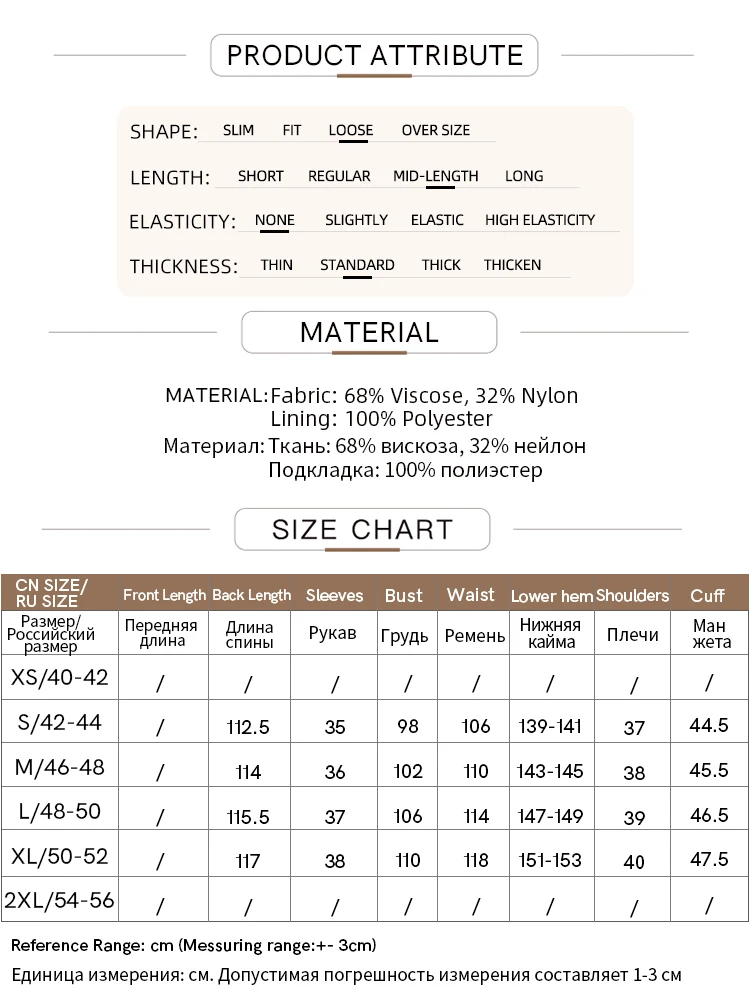 PRODUCT ATTRIBUTE

SHAPE: SLIM FIT LOOSE OVER SIZE

LENGTH: SHORT REGULAR MID-LENGTH LONG

ELASTICITY: NONE SLIGHTLY ELASTIC HIGH ELASTICITY

THICKNESS: THIN STANDARD THICK THICKEN

MATERIAL

MATERIAL: Fabric: 68% Viscose, 32% Nylon
Lining: 100% Polyester
Материал: Ткань: 68% вискоза, 32% нейлон
Подкладка: 100% полиэстер

SIZE CHART

| CN SIZE/ RU SIZE | Front Length | Back Length | Sleeves | Bust | Waist | Lower hem | Shoulders | Cuff |
|---|---|---|---|---|---|---|---|---|
| Размер/ Российский размер | Передняя длина | Длина спины | Рукав | Грудь | Ремень | Нижняя кайма | Плечи | Ман жета |
| XS/40-42 | / | / | / | / | / | / | / | / |
| S/42-44 | / | 112.5 | 35 | 98 | 106 | 139-141 | 37 | 44.5 |
| M/46-48 | / | 114 | 36 | 102 | 110 | 143-145 | 38 | 45.5 |
| L/48-50 | / | 115.5 | 37 | 106 | 114 | 147-149 | 39 | 46.5 |
| XL/50-52 | / | 117 | 38 | 110 | 118 | 151-153 | 40 | 47.5 |
| 2XL/54-56 | / | / | / | / | / | / | / | / |

Reference Range: cm (Messuring range:+- 3cm)
Единица измерения: см. Допустимая погрешность измерения составляет 1-3 см